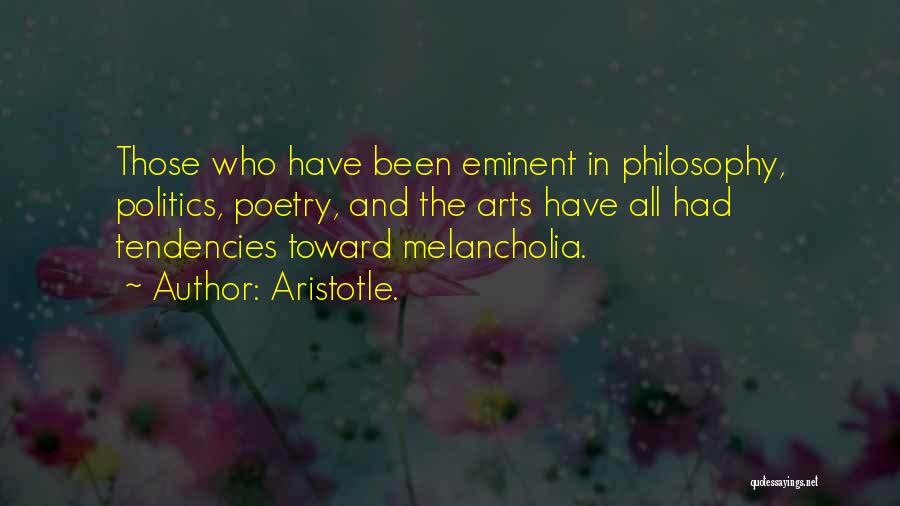 Those who have been eminent in philosophy, politics, poetry, and the arts have all had tendencies toward melancholia.
~ Author: Aristotle.

quotessayings.net